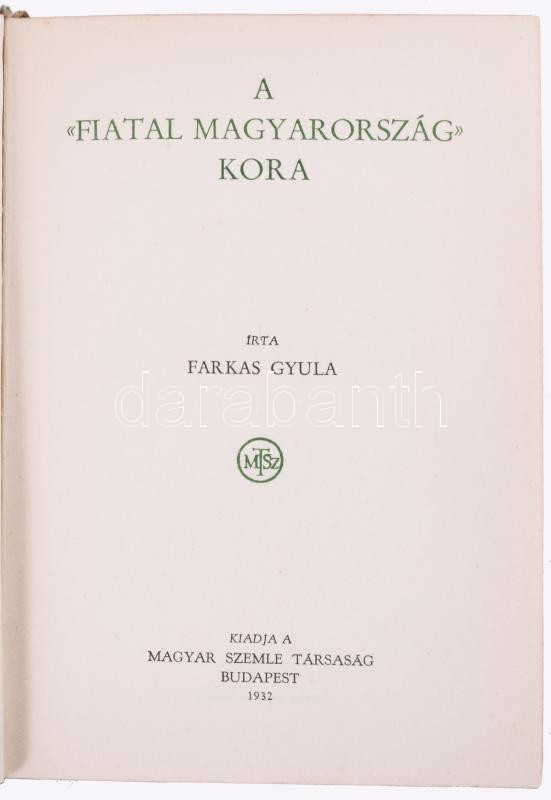 A
«FIATAL MAGYARORSZÁG»
KORA

ÍRTA
FARKAS GYULA

MTSZ

KIADJA A
MAGYAR SZEMLE TÁRSASÁG
BUDAPEST
1932

darabanth